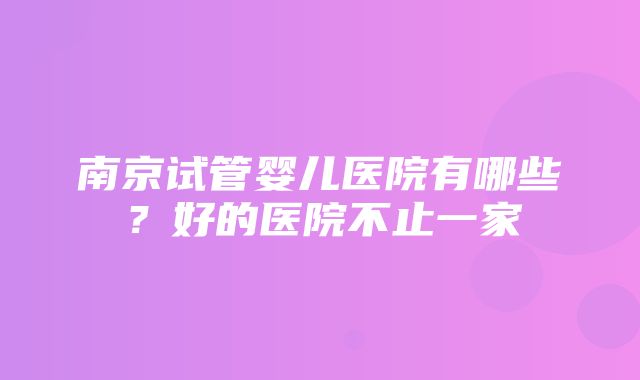 南京试管婴儿医院有哪些？好的医院不止一家